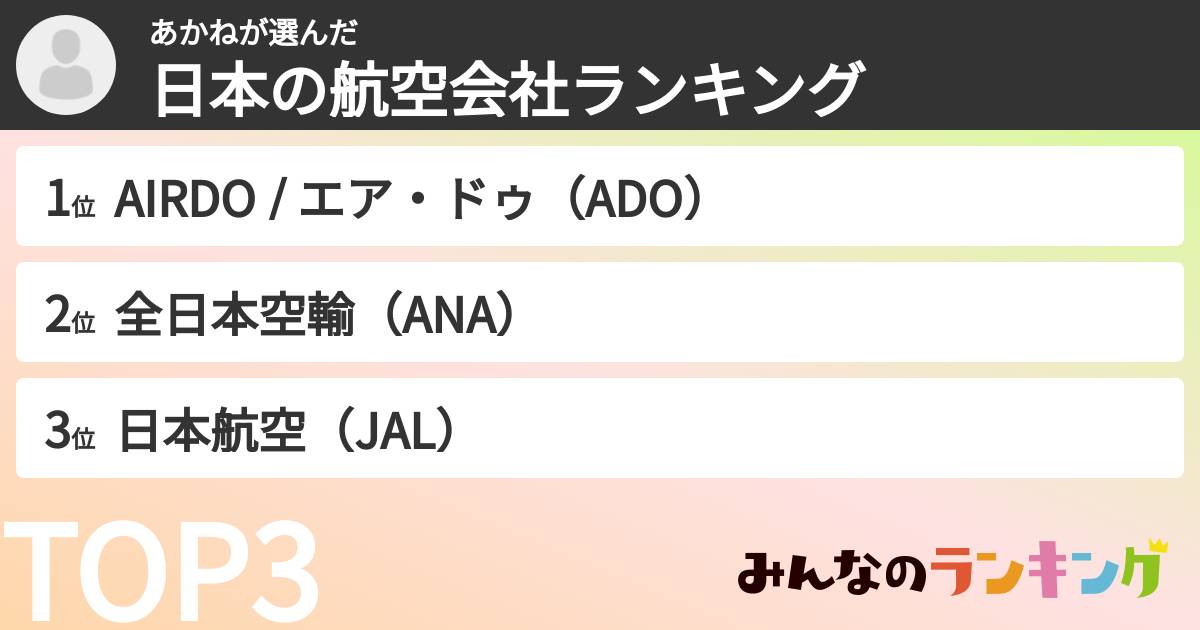 あかねが選んだ
日本の航空会社ランキング

1位 AIRDO / エア・ドゥ（ADO）

2位 全日本空輸（ANA）

3位 日本航空（JAL）

TOP3

みんなのランキング